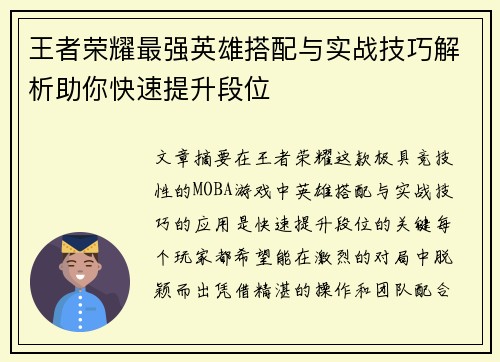 王者荣耀最强英雄搭配与实战技巧解析助你快速提升段位

文章摘要在王者荣耀这款极具竞技性的MOBA游戏中英雄搭配与实战技巧的应用是快速提升段位的关键每个玩家都希望能在激烈的对局中脱颖而出凭借精湛的操作和团队配合